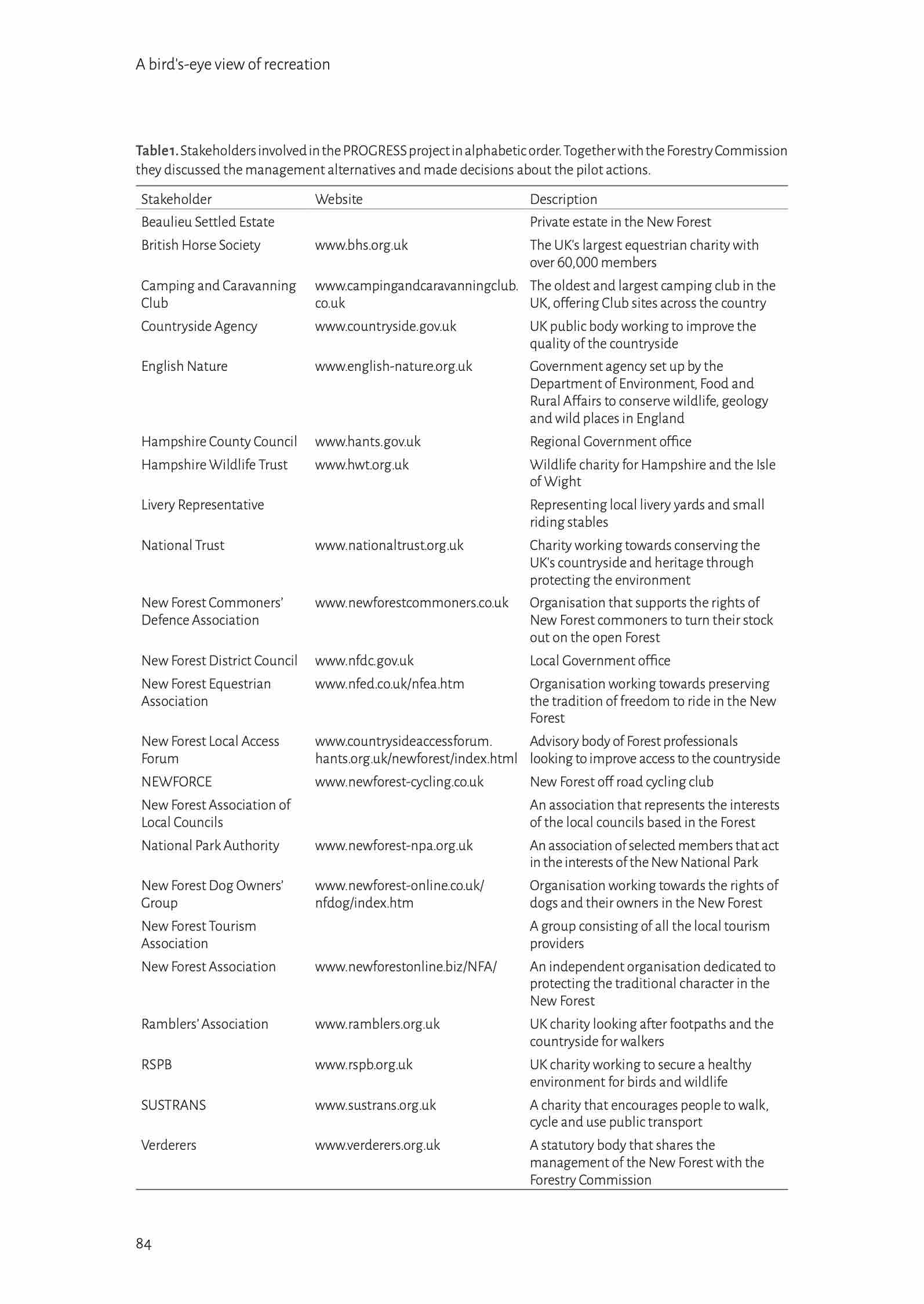 A bird's-eye view of recreation

Table1. Stakeholders involved in the PROGRESS project in alphabetic order. Together with the Forestry Commission they discussed the management alternatives and made decisions about the pilot actions.

| Stakeholder | Website | Description |
|---|---|---|
| Beaulieu Settled Estate | | Private estate in the New Forest |
| British Horse Society | www.bhs.org.uk | The UK's largest equestrian charity with over 60,000 members |
| Camping and Caravanning Club | www.campingandcaravanningclub.co.uk | The oldest and largest camping club in the UK, offering Club sites across the country |
| Countryside Agency | www.countryside.gov.uk | UK public body working to improve the quality of the countryside |
| English Nature | www.english-nature.org.uk | Government agency set up by the Department of Environment, Food and Rural Affairs to conserve wildlife, geology and wild places in England |
| Hampshire County Council | www.hants.gov.uk | Regional Government office |
| Hampshire Wildlife Trust | www.hwt.org.uk | Wildlife charity for Hampshire and the Isle of Wight |
| Livery Representative | | Representing local livery yards and small riding stables |
| National Trust | www.nationaltrust.org.uk | Charity working towards conserving the UK's countryside and heritage through protecting the environment |
| New Forest Commoners' Defence Association | www.newforestcommoners.co.uk | Organisation that supports the rights of New Forest commoners to turn their stock out on the open Forest |
| New Forest District Council | www.nfdc.gov.uk | Local Government office |
| New Forest Equestrian Association | www.nfed.co.uk/nfea.htm | Organisation working towards preserving the tradition of freedom to ride in the New Forest |
| New Forest Local Access Forum | www.countrysideaccessforum.hants.org.uk/newforest/index.html | Advisory body of Forest professionals looking to improve access to the countryside |
| NEWFORCE | www.newforest-cycling.co.uk | New Forest off road cycling club |
| New Forest Association of Local Councils | | An association that represents the interests of the local councils based in the Forest |
| National Park Authority | www.newforest-npa.org.uk | An association of selected members that act in the interests of the New National Park |
| New Forest Dog Owners' Group | www.newforest-online.co.uk/nfdog/index.htm | Organisation working towards the rights of dogs and their owners in the New Forest |
| New Forest Tourism Association | | A group consisting of all the local tourism providers |
| New Forest Association | www.newforestonline.biz/NFA/ | An independent organisation dedicated to protecting the traditional character in the New Forest |
| Ramblers' Association | www.ramblers.org.uk | UK charity looking after footpaths and the countryside for walkers |
| RSPB | www.rspb.org.uk | UK charity working to secure a healthy environment for birds and wildlife |
| SUSTRANS | www.sustrans.org.uk | A charity that encourages people to walk, cycle and use public transport |
| Verderers | www.verderers.org.uk | A statutory body that shares the management of the New Forest with the Forestry Commission |

84